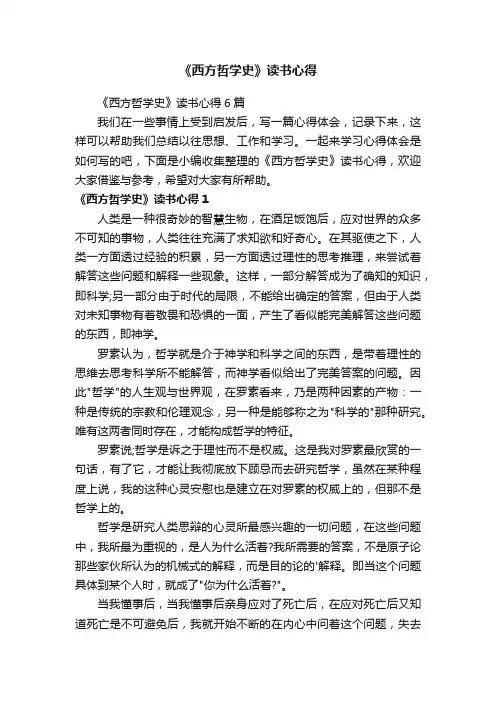 《西方哲学史》读书心得

《西方哲学史》读书心得 6 篇

我们在一些事情上受到启发后，写一篇心得体会，记录下来，这样可以帮助我们总结以往思想、工作和学习。一起来学习心得体会是如何写的吧，下面是小编收集整理的《西方哲学史》读书心得，欢迎大家借鉴与参考，希望对大家有所帮助。

《西方哲学史》读书心得 1

人类是一种很奇妙的智慧生物，在酒足饭饱后，应对世界的众多不可知的事物，人类往往充满了求知欲和好奇心。在其驱使之下，人类一方面透过经验的积累，另一方面透过理性的思考推理，来尝试着解答这些问题和解释一些现象。这样，一部分解答成为了确知的知识，即科学;另一部分由于时代的局限，不能给出确定的答案，但由于人类对未知事物有着敬畏和恐惧的一面，产生了看似能完美解答这些问题的东西，即神学。

罗素认为，哲学就是介于神学和科学之间的东西，是带着理性的思维去思考科学所不能解答，而神学看似给出了完美答案的问题。因此"哲学"的人生观与世界观，在罗素看来，乃是两种因素的产物：一种是传统的宗教和伦理观念，另一种是能够称之为"科学的"那种研究。唯有这两者同时存在，才能构成哲学的特征。

罗素说;哲学是诉之于理性而不是权威。这是我对罗素最欣赏的一句话，有了它，才能让我彻底放下顾忌而去研究哲学，虽然在某种程度上说，我的这种心灵安慰也是建立在对罗素的权威上的，但那不是哲学上的。

哲学是研究人类思辩的心灵所最感兴趣的一切问题，在这些问题中，我所最为重视的，是人为什么活着?我所需要的答案，不是原子论那些家伙所认为的机械式的解释，而是目的论的'解释。即当这个问题具体到某个人时，就成了"你为什么活着?"。

当我懂事后，当我懂事后亲身应对了死亡后，在应对死亡后又知道死亡是不可避免后，我就开始不断的在内心中问着这个问题，失去